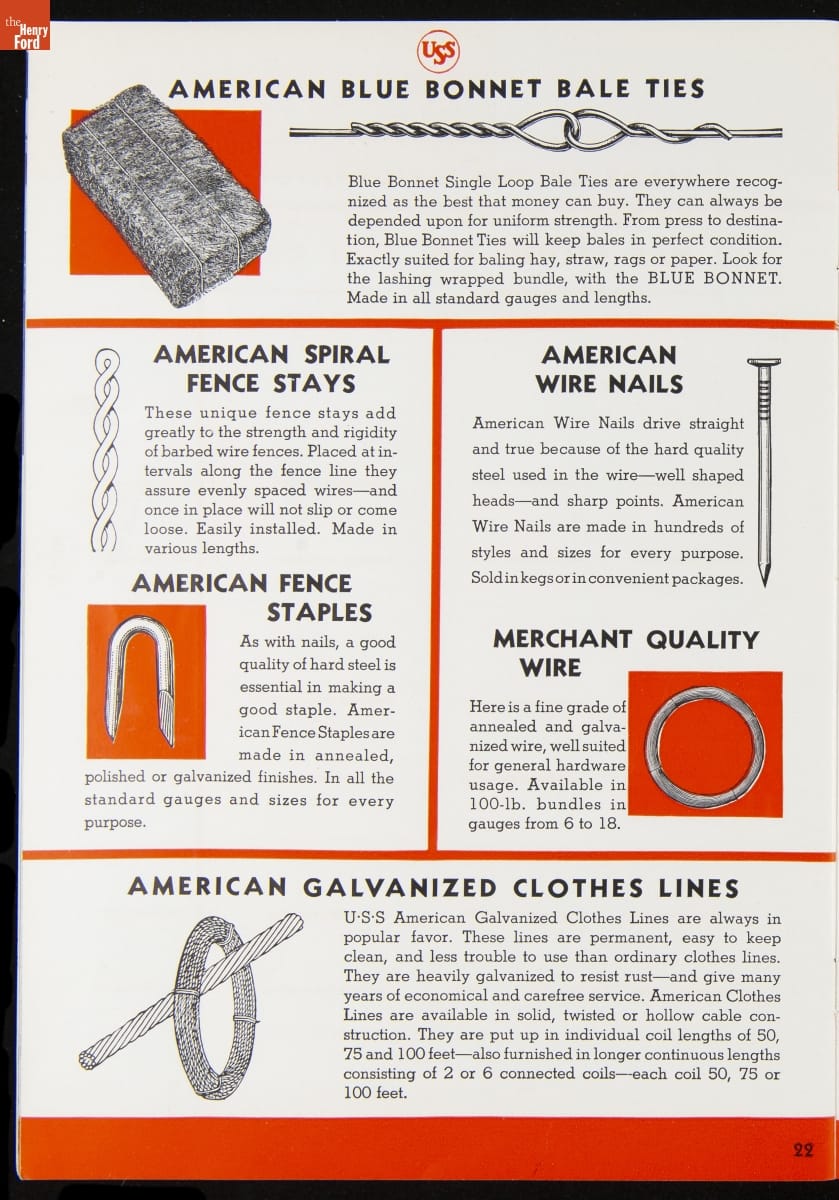 the Henry Ford

USS

AMERICAN BLUE BONNET BALE TIES

Blue Bonnet Single Loop Bale Ties are everywhere recognized as the best that money can buy. They can always be depended upon for uniform strength. From press to destination, Blue Bonnet Ties will keep bales in perfect condition. Exactly suited for baling hay, straw, rags or paper. Look for the lashing wrapped bundle, with the BLUE BONNET. Made in all standard gauges and lengths.

AMERICAN SPIRAL FENCE STAYS

These unique fence stays add greatly to the strength and rigidity of barbed wire fences. Placed at intervals along the fence line they assure evenly spaced wires—and once in place will not slip or come loose. Easily installed. Made in various lengths.

AMERICAN FENCE STAPLES

As with nails, a good quality of hard steel is essential in making a good staple. American Fence Staples are made in annealed, polished or galvanized finishes. In all the standard gauges and sizes for every purpose.

AMERICAN WIRE NAILS

American Wire Nails drive straight and true because of the hard quality steel used in the wire—well shaped heads—and sharp points. American Wire Nails are made in hundreds of styles and sizes for every purpose. Sold in kegs or in convenient packages.

MERCHANT QUALITY WIRE

Here is a fine grade of annealed and galvanized wire, well suited for general hardware usage. Available in 100-lb. bundles in gauges from 6 to 18.

AMERICAN GALVANIZED CLOTHES LINES

U·S·S American Galvanized Clothes Lines are always in popular favor. These lines are permanent, easy to keep clean, and less trouble to use than ordinary clothes lines. They are heavily galvanized to resist rust—and give many years of economical and carefree service. American Clothes Lines are available in solid, twisted or hollow cable construction. They are put up in individual coil lengths of 50, 75 and 100 feet—also furnished in longer continuous lengths consisting of 2 or 6 connected coils—each coil 50, 75 or 100 feet.

22